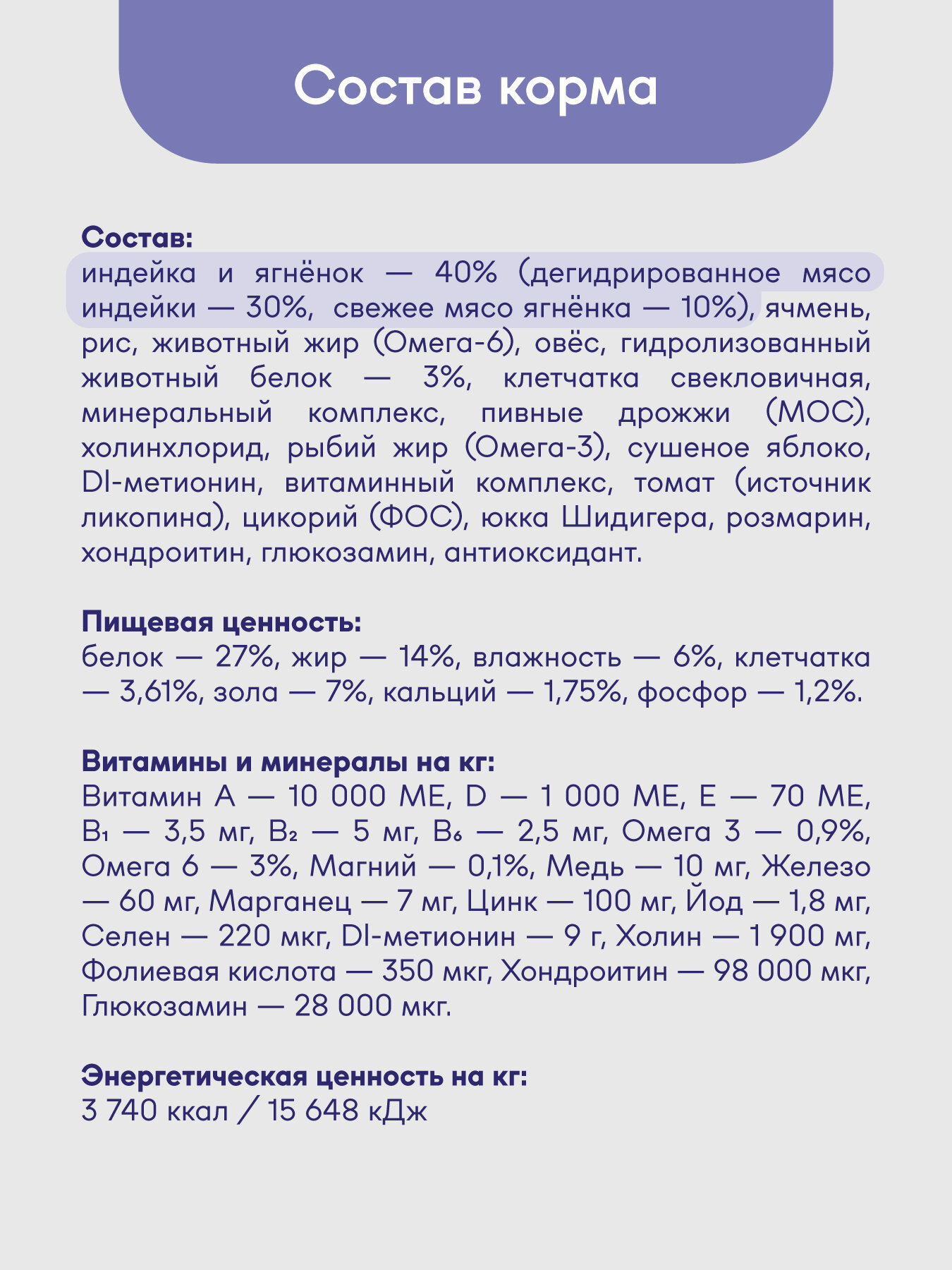 Состав корма

Состав:
индейка и ягнёнок — 40% (дегидрированное мясо индейки — 30%, свежее мясо ягнёнка — 10%), ячмень, рис, животный жир (Омега-6), овёс, гидролизованный животный белок — 3%, клетчатка свекловичная, минеральный комплекс, пивные дрожжи (МОС), холинхлорид, рыбий жир (Омега-3), сушеное яблоко, Dl-метионин, витаминный комплекс, томат (источник ликопина), цикорий (ФОС), юкка Шидигера, розмарин, хондроитин, глюкозамин, антиоксидант.

Пищевая ценность:
белок — 27%, жир — 14%, влажность — 6%, клетчатка — 3,61%, зола — 7%, кальций — 1,75%, фосфор — 1,2%.

Витамины и минералы на кг:
Витамин А — 10 000 МЕ, D — 1 000 МЕ, Е — 70 МЕ, $B_1$ — 3,5 мг, $B_2$ — 5 мг, $B_6$ — 2,5 мг, Омега 3 — 0,9%, Омега 6 — 3%, Магний — 0,1%, Медь — 10 мг, Железо — 60 мг, Марганец — 7 мг, Цинк — 100 мг, Йод — 1,8 мг, Селен — 220 мкг, Dl-метионин — 9 г, Холин — 1 900 мг, Фолиевая кислота — 350 мкг, Хондроитин — 98 000 мкг, Глюкозамин — 28 000 мкг.

Энергетическая ценность на кг:
3 740 ккал / 15 648 кДж